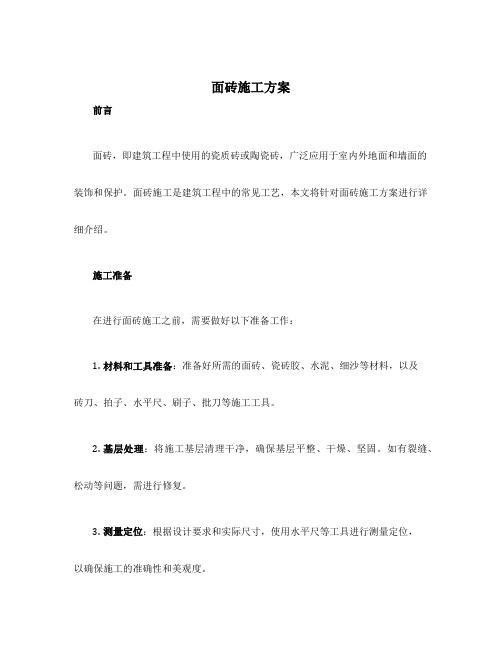 面砖施工方案

前言

面砖，即建筑工程中使用的瓷质砖或陶瓷砖，广泛应用于室内外地面和墙面的装饰和保护。面砖施工是建筑工程中的常见工艺，本文将针对面砖施工方案进行详细介绍。

施工准备

在进行面砖施工之前，需要做好以下准备工作：

1. 材料和工具准备：准备好所需的面砖、瓷砖胶、水泥、细沙等材料，以及砖刀、拍子、水平尺、刷子、批刀等施工工具。

2. 基层处理：将施工基层清理干净，确保基层平整、干燥、坚固。如有裂缝、松动等问题，需进行修复。

3. 测量定位：根据设计要求和实际尺寸，使用水平尺等工具进行测量定位，以确保施工的准确性和美观度。